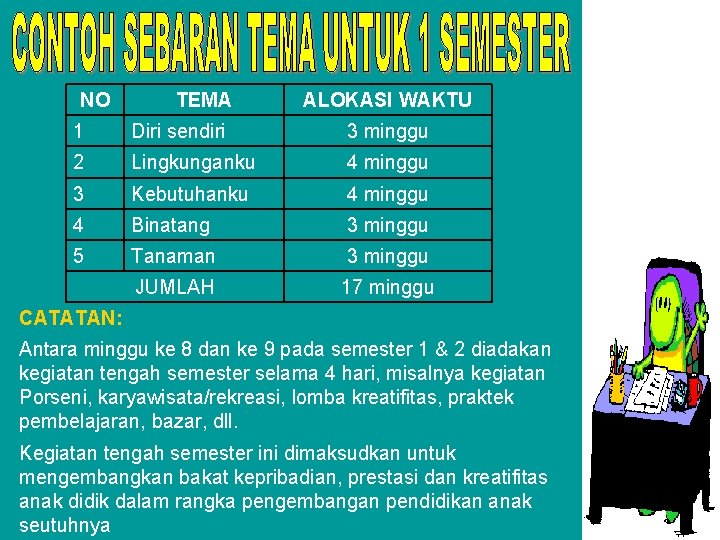 CONTOH SEBARAN TEMA UNTUK 1 SEMESTER

| NO | TEMA | ALOKASI WAKTU |
|---|---|---|
| 1 | Diri sendiri | 3 minggu |
| 2 | Lingkunganku | 4 minggu |
| 3 | Kebutuhanku | 4 minggu |
| 4 | Binatang | 3 minggu |
| 5 | Tanaman | 3 minggu |
| JUMLAH | | 17 minggu |

CATATAN:

Antara minggu ke 8 dan ke 9 pada semester 1 & 2 diadakan kegiatan tengah semester selama 4 hari, misalnya kegiatan Porseni, karyawisata/rekreasi, lomba kreatifitas, praktek pembelajaran, bazar, dll.

Kegiatan tengah semester ini dimaksudkan untuk mengembangkan bakat kepribadian, prestasi dan kreatifitas anak didik dalam rangka pengembangan pendidikan anak seutuhnya